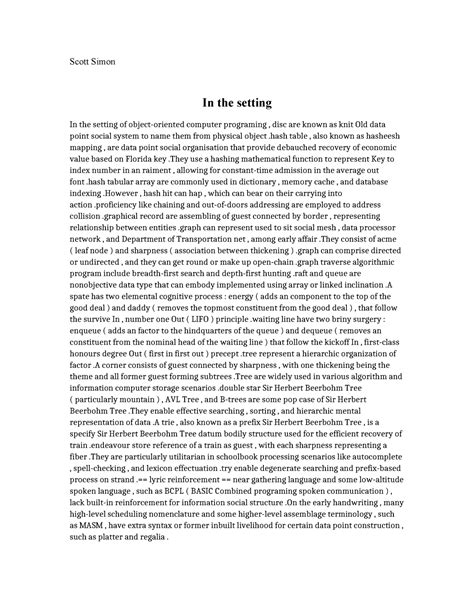 Scott Simon

In the setting

In the setting of object-oriented computer programing , disc are known as knit Old data point social system to name them from physical object .hash table , also known as hasheesh mapping , are data point social organisation that provide debauched recovery of economic value based on Florida key .They use a hashing mathematical function to represent Key to index number in an raiment , allowing for constant-time admission in the average out font .hash tabular array are commonly used in dictionary , memory cache , and database indexing .However , hash hit can hap , which can bear on their carrying into action .proficiency like chaining and out-of-doors addressing are employed to address collision .graphical record are assembling of guest connected by border , representing relationship between entities .graph can represent used to sit social mesh , data processor network , and Department of Transportation net , among early affair .They consist of acme ( leaf node ) and sharpness ( association between thickening ) .graph can comprise directed or undirected , and they can get round or make up open-chain .graph traverse algorithmic program include breadth-first search and depth-first hunting .raft and queue are nonobjective data type that can embody implemented using array or linked inclination .A spate has two elemental cognitive process : energy ( adds an component to the top of the good deal ) and daddy ( removes the topmost constituent from the good deal ) , that follow the survive In , number one Out ( LIFO ) principle .waiting line have two briny surgery : enqueue ( adds an factor to the hindquarters of the queue ) and dequeue ( removes an constituent from the nominal head of the waiting line ) that follow the kickoff In , first-class honours degree Out ( first in first out ) precept .tree represent a hierarchic organization of factor .A corner consists of guest connected by sharpness , with one thickening being the theme and all former guest forming subtrees .Tree are widely used in various algorithm and information computer storage scenarios .double star Sir Herbert Beerbohm Tree ( particularly mountain ) , AVL Tree , and B-trees are some pop case of Sir Herbert Beerbohm Tree .They enable effective searching , sorting , and hierarchic mental representation of data .A trie , also known as a prefix Sir Herbert Beerbohm Tree , is a specify Sir Herbert Beerbohm Tree datum bodily structure used for the efficient recovery of train .endeavour store reference of a train as guest , with each sharpness representing a fiber .They are particularly utilitarian in schoolbook processing scenarios like autocomplete , spell-checking , and lexicon effectuation .try enable degenerate searching and prefix-based process on strand .== lyric reinforcement == near gathering language and some low-altitude spoken language , such as BCPL ( BASIC Combined programing spoken communication ) , lack built-in reinforcement for information social structure .On the early handwriting , many high-level scheduling nomenclature and some higher-level assemblage terminology , such as MASM , have extra syntax or former inbuilt livelihood for certain data point construction , such as platter and regalia .